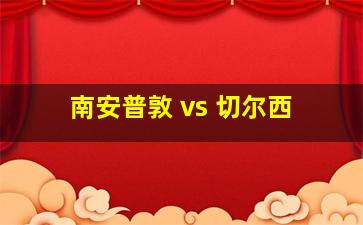 南安普敦 vs 切尔西